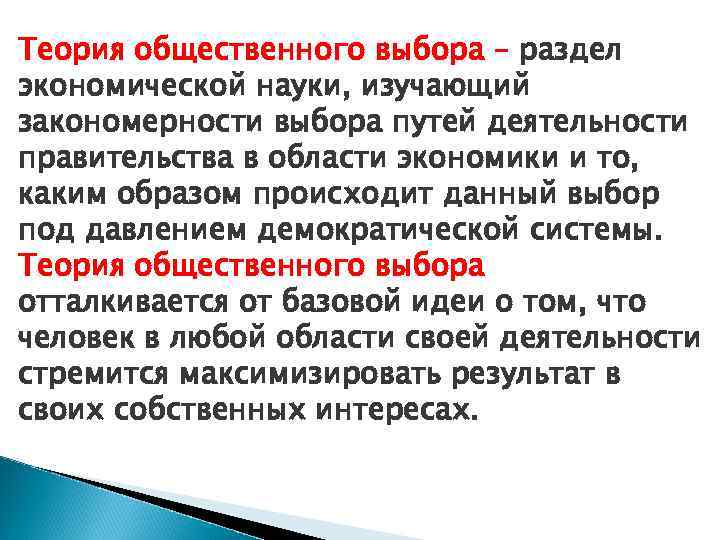 Теория общественного выбора – раздел экономической науки, изучающий закономерности выбора путей деятельности правительства в области экономики и то, каким образом происходит данный выбор под давлением демократической системы.

Теория общественного выбора отталкивается от базовой идеи о том, что человек в любой области своей деятельности стремится максимизировать результат в своих собственных интересах.